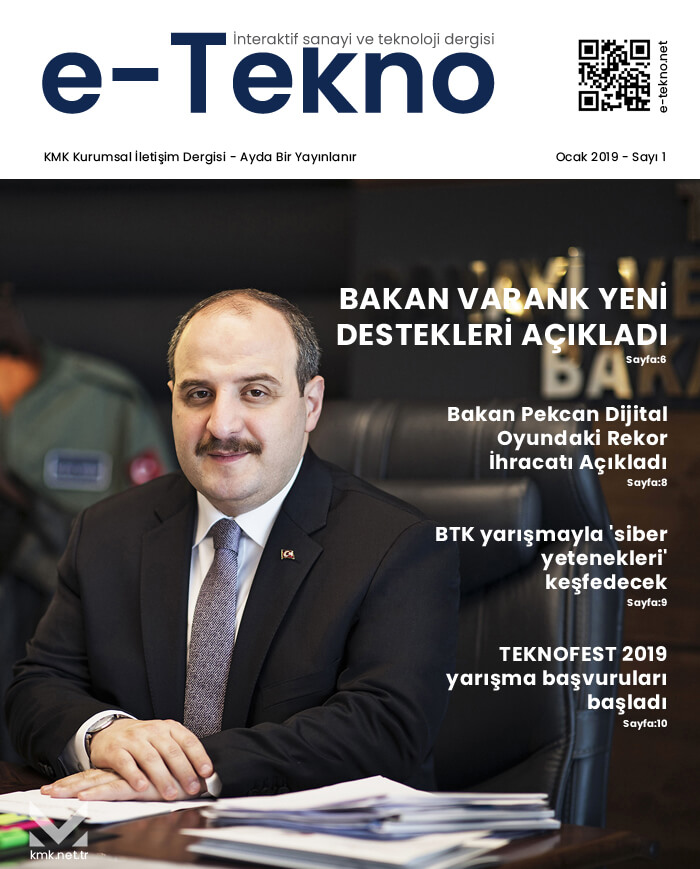 İnteraktif sanayi ve teknoloji dergisi

e-Tekno

e-tekno.net

KMK Kurumsal İletişim Dergisi - Ayda Bir Yayınlanır

Ocak 2019 - Sayı 1

BAKAN VARANK YENİ DESTEKLERİ AÇIKLADI
Sayfa:6

Bakan Pekcan Dijital Oyundaki Rekor İhracatı Açıkladı
Sayfa:8

BTK yarışmayla 'siber yetenekleri' keşfedecek
Sayfa:9

TEKNOFEST 2019 yarışma başvuruları başladı
Sayfa:10

kmk.net.tr